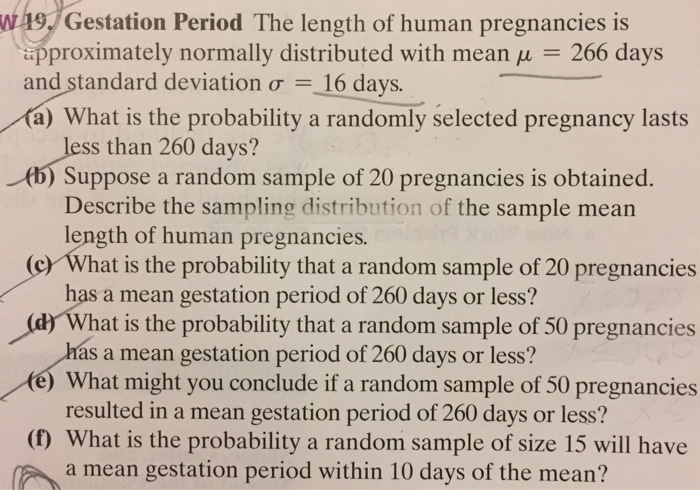 W 19. Gestation Period The length of human pregnancies is approximately normally distributed with mean $\mu = 266$ days and standard deviation $\sigma = 16$ days.

(a) What is the probability a randomly selected pregnancy lasts less than 260 days?

(b) Suppose a random sample of 20 pregnancies is obtained. Describe the sampling distribution of the sample mean length of human pregnancies.

(c) What is the probability that a random sample of 20 pregnancies has a mean gestation period of 260 days or less?

(d) What is the probability that a random sample of 50 pregnancies has a mean gestation period of 260 days or less?

(e) What might you conclude if a random sample of 50 pregnancies resulted in a mean gestation period of 260 days or less?

(f) What is the probability a random sample of size 15 will have a mean gestation period within 10 days of the mean?